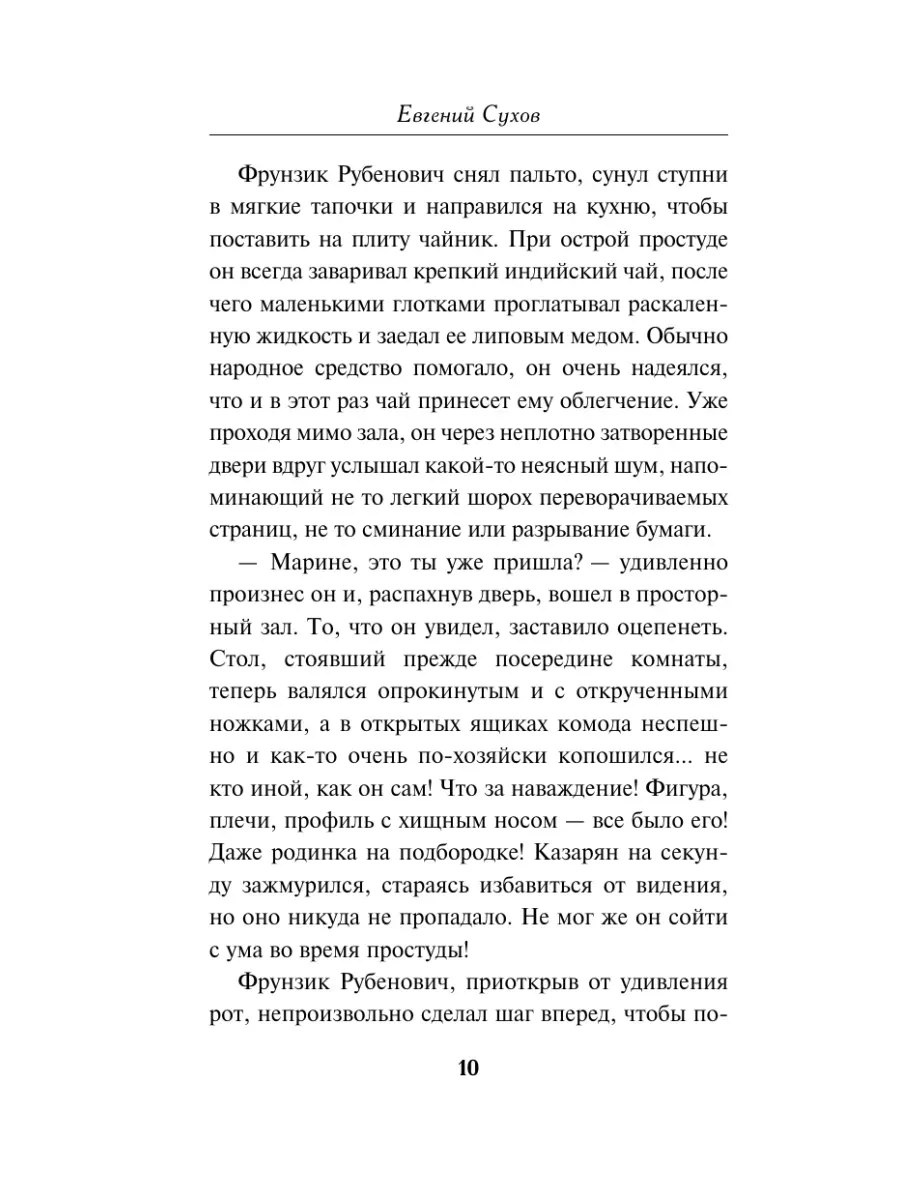 Евгений Сухов

Фрунзик Рубенович снял пальто, сунул ступни в мягкие тапочки и направился на кухню, чтобы поставить на плиту чайник. При острой простуде он всегда заваривал крепкий индийский чай, после чего маленькими глотками проглатывал раскаленную жидкость и заедал ее липовым медом. Обычно народное средство помогало, он очень надеялся, что и в этот раз чай принесет ему облегчение. Уже проходя мимо зала, он через неплотно затворенные двери вдруг услышал какой-то неясный шум, напоминающий не то легкий шорох переворачиваемых страниц, не то сминание или разрывание бумаги.

— Марине, это ты уже пришла? — удивленно произнес он и, распахнув дверь, вошел в просторный зал. То, что он увидел, заставило оцепенеть. Стол, стоявший прежде посередине комнаты, теперь валялся опрокинутым и с открученными ножками, а в открытых ящиках комода неспешно и как-то очень по-хозяйски копошился... не кто иной, как он сам! Что за наваждение! Фигура, плечи, профиль с хищным носом — все было его! Даже родинка на подбородке! Казарян на секунду зажмурился, стараясь избавиться от видения, но оно никуда не пропадало. Не мог же он сойти с ума во время простуды!

Фрунзик Рубенович, приоткрыв от удивления рот, непроизвольно сделал шаг вперед, чтобы по-

10